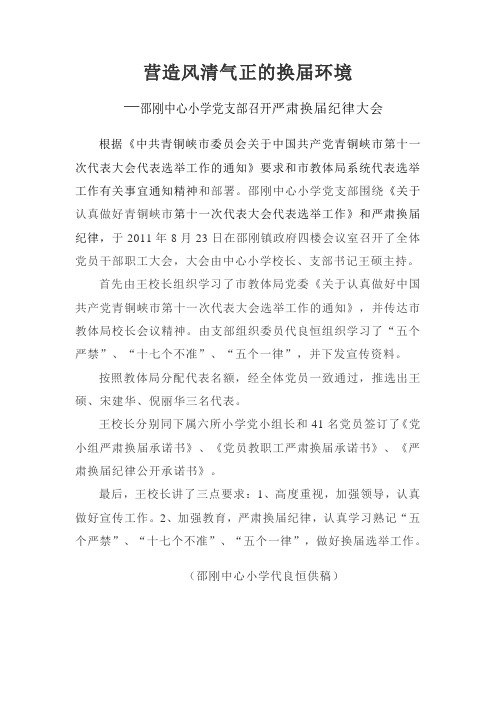 营造风清气正的换届环境

—邵刚中心小学党支部召开严肃换届纪律大会

根据《中共青铜峡市委员会关于中国共产党青铜峡市第十一次代表大会代表选举工作的通知》要求和市教体局系统代表选举工作有关事宜通知精神和部署。邵刚中心小学党支部围绕《关于认真做好青铜峡市第十一次代表大会代表选举工作》和严肃换届纪律，于 2011 年 8 月 23 日在邵刚镇政府四楼会议室召开了全体党员干部职工大会，大会由中心小学校长、支部书记王硕主持。

首先由王校长组织学习了市教体局党委《关于认真做好中国共产党青铜峡市第十一次代表大会选举工作的通知》，并传达市教体局校长会议精神。由支部组织委员代良恒组织学习了“五个严禁”、“十七个不准”、“五个一律”，并下发宣传资料。

按照教体局分配代表名额，经全体党员一致通过，推选出王硕、宋建华、倪丽华三名代表。

王校长分别同下属六所小学党小组长和 41 名党员签订了《党小组严肃换届承诺书》、《党员教职工严肃换届承诺书》、《严肃换届纪律公开承诺书》。

最后，王校长讲了三点要求：1、高度重视，加强领导，认真做好宣传工作。2、加强教育，严肃换届纪律，认真学习熟记“五个严禁”、“十七个不准”、“五个一律”，做好换届选举工作。

（邵刚中心小学代良恒供稿）